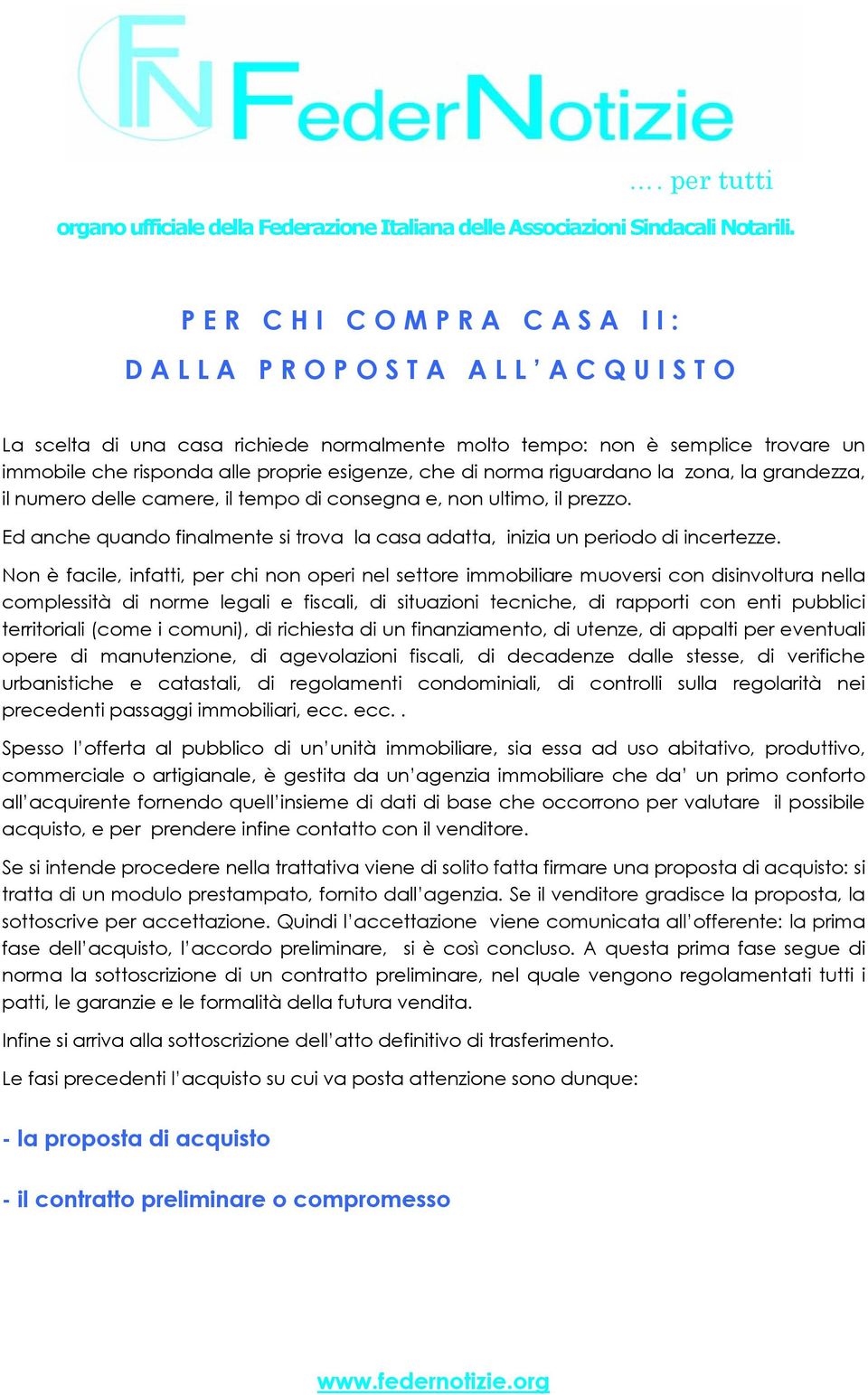 FN FederNotizie

…. per tutti

organo ufficiale della Federazione Italiana delle Associazioni Sindacali Notarili.

PER CHI COMPRA CASA II:

DALLA PROPOSTA ALL'ACQUISTO

La scelta di una casa richiede normalmente molto tempo: non è semplice trovare un immobile che risponda alle proprie esigenze, che di norma riguardano la zona, la grandezza, il numero delle camere, il tempo di consegna e, non ultimo, il prezzo.

Ed anche quando finalmente si trova la casa adatta, inizia un periodo di incertezze.

Non è facile, infatti, per chi non operi nel settore immobiliare muoversi con disinvoltura nella complessità di norme legali e fiscali, di situazioni tecniche, di rapporti con enti pubblici territoriali (come i comuni), di richiesta di un finanziamento, di utenze, di appalti per eventuali opere di manutenzione, di agevolazioni fiscali, di decadenze dalle stesse, di verifiche urbanistiche e catastali, di regolamenti condominiali, di controlli sulla regolarità nei precedenti passaggi immobiliari, ecc. ecc. .

Spesso l'offerta al pubblico di un'unità immobiliare, sia essa ad uso abitativo, produttivo, commerciale o artigianale, è gestita da un'agenzia immobiliare che da' un primo conforto all'acquirente fornendo quell'insieme di dati di base che occorrono per valutare il possibile acquisto, e per prendere infine contatto con il venditore.

Se si intende procedere nella trattativa viene di solito fatta firmare una proposta di acquisto: si tratta di un modulo prestampato, fornito dall'agenzia. Se il venditore gradisce la proposta, la sottoscrive per accettazione. Quindi l'accettazione viene comunicata all'offerente: la prima fase dell'acquisto, l'accordo preliminare, si è così concluso. A questa prima fase segue di norma la sottoscrizione di un contratto preliminare, nel quale vengono regolamentati tutti i patti, le garanzie e le formalità della futura vendita.

Infine si arriva alla sottoscrizione dell'atto definitivo di trasferimento.

Le fasi precedenti l'acquisto su cui va posta attenzione sono dunque:

- la proposta di acquisto

- il contratto preliminare o compromesso

www.federnotizie.org